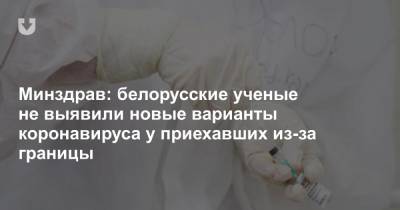 Минздрав: белорусские ученые не выявили новые варианты коронавируса у приехавших из-за границы